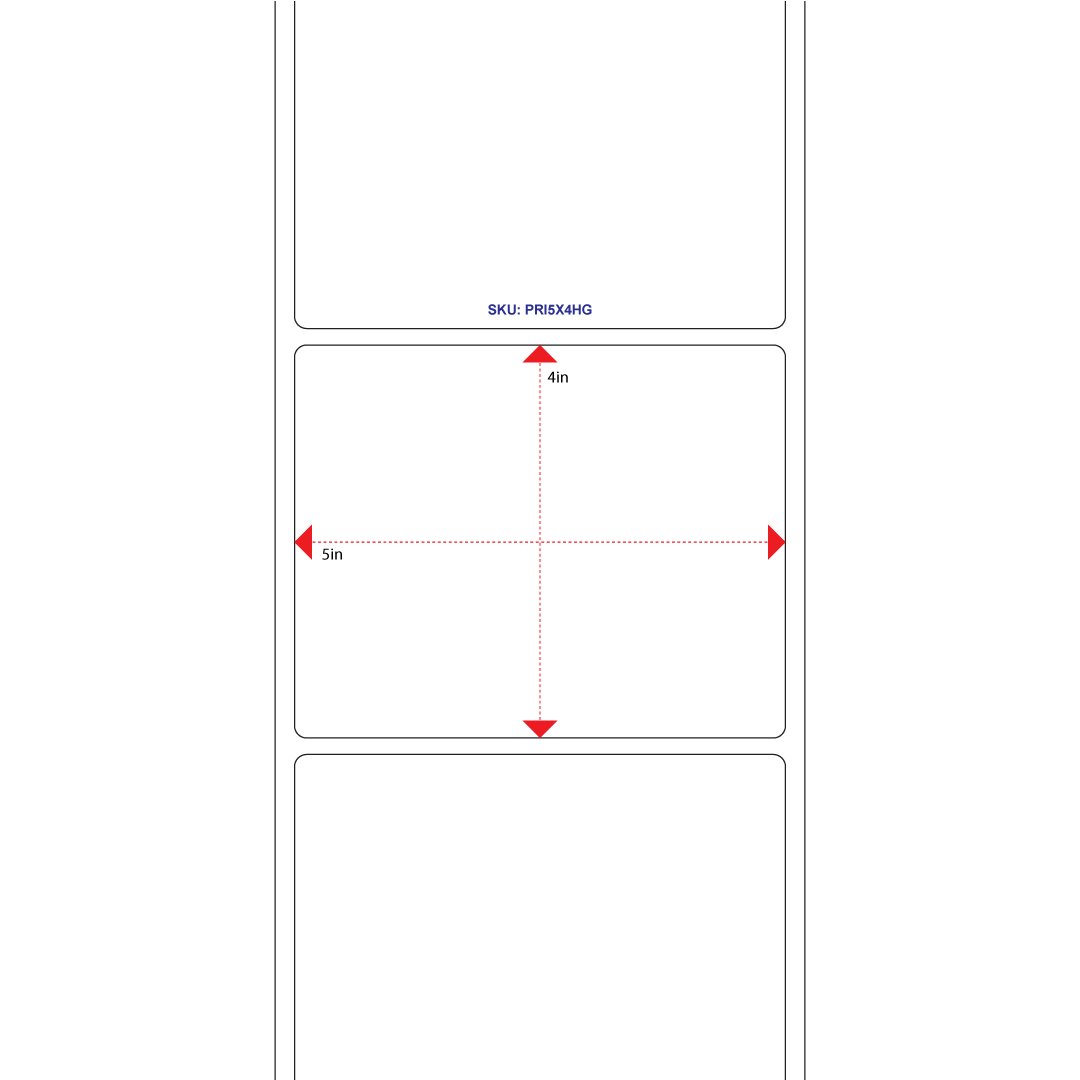 SKU: PRI5X4HG

4in

5in